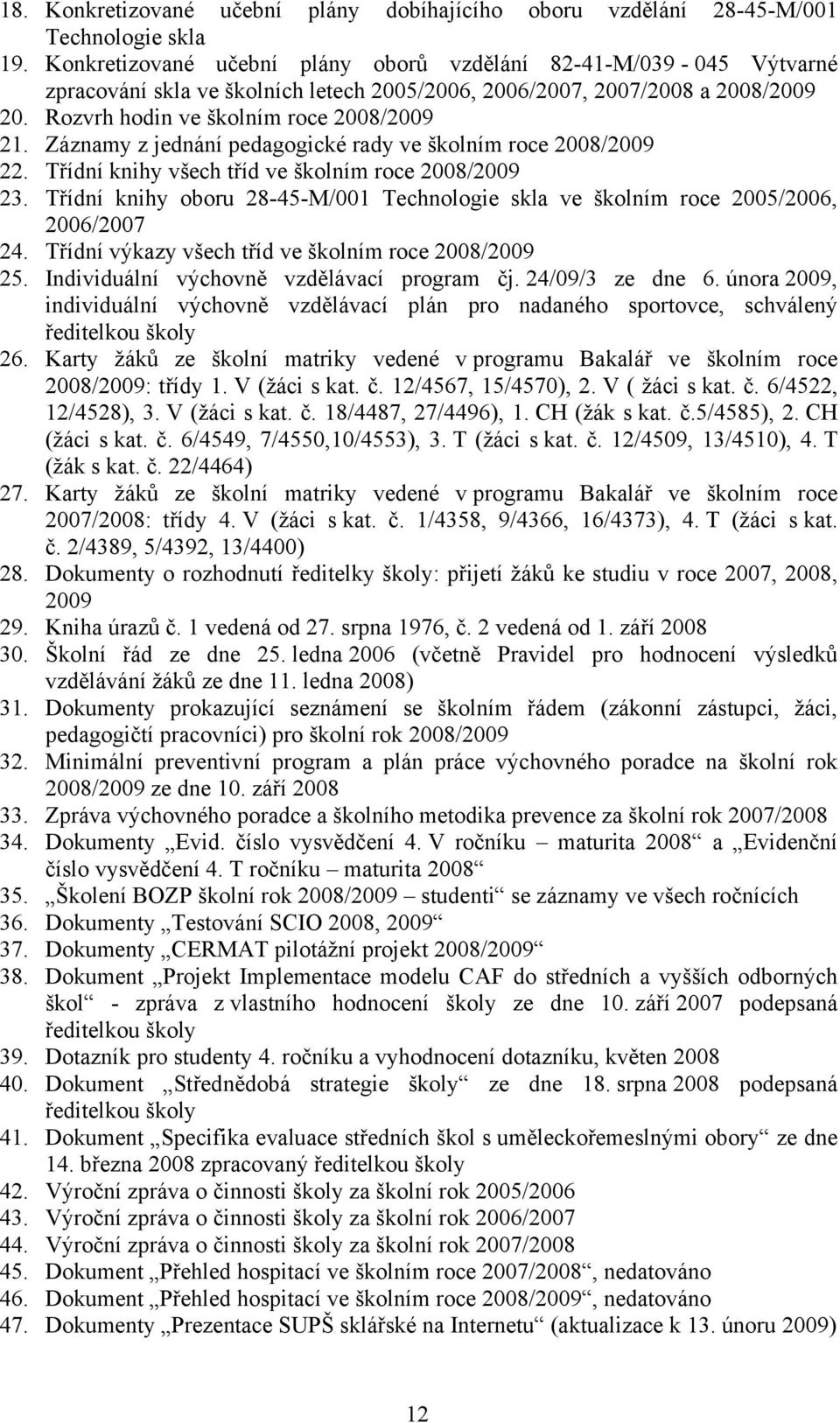 18. Konkretizované učební plány dobíhajícího oboru vzdělání 28-45-M/001 Technologie skla
19. Konkretizované učební plány oborů vzdělání 82-41-M/039 - 045 Výtvarné zpracování skla ve školních letech 2005/2006, 2006/2007, 2007/2008 a 2008/2009
20. Rozvrh hodin ve školním roce 2008/2009
21. Záznamy z jednání pedagogické rady ve školním roce 2008/2009
22. Třídní knihy všech tříd ve školním roce 2008/2009
23. Třídní knihy oboru 28-45-M/001 Technologie skla ve školním roce 2005/2006, 2006/2007
24. Třídní výkazy všech tříd ve školním roce 2008/2009
25. Individuální výchovně vzdělávací program čj. 24/09/3 ze dne 6. února 2009, individuální výchovně vzdělávací plán pro nadaného sportovce, schválený ředitelkou školy
26. Karty žáků ze školní matriky vedené v programu Bakalář ve školním roce 2008/2009: třídy 1. V (žáci s kat. č. 12/4567, 15/4570), 2. V ( žáci s kat. č. 6/4522, 12/4528), 3. V (žáci s kat. č. 18/4487, 27/4496), 1. CH (žák s kat. č.5/4585), 2. CH (žáci s kat. č. 6/4549, 7/4550,10/4553), 3. T (žáci s kat. č. 12/4509, 13/4510), 4. T (žák s kat. č. 22/4464)
27. Karty žáků ze školní matriky vedené v programu Bakalář ve školním roce 2007/2008: třídy 4. V (žáci s kat. č. 1/4358, 9/4366, 16/4373), 4. T (žáci s kat. č. 2/4389, 5/4392, 13/4400)
28. Dokumenty o rozhodnutí ředitelky školy: přijetí žáků ke studiu v roce 2007, 2008, 2009
29. Kniha úrazů č. 1 vedená od 27. srpna 1976, č. 2 vedená od 1. září 2008
30. Školní řád ze dne 25. ledna 2006 (včetně Pravidel pro hodnocení výsledků vzdělávání žáků ze dne 11. ledna 2008)
31. Dokumenty prokazující seznámení se školním řádem (zákonní zástupci, žáci, pedagogičtí pracovníci) pro školní rok 2008/2009
32. Minimální preventivní program a plán práce výchovného poradce na školní rok 2008/2009 ze dne 10. září 2008
33. Zpráva výchovného poradce a školního metodika prevence za školní rok 2007/2008
34. Dokumenty „Evid. číslo vysvědčení 4. V ročníku – maturita 2008“ a „Evidenční číslo vysvědčení 4. T ročníku – maturita 2008“
35. „Školení BOZP školní rok 2008/2009 – studenti“ se záznamy ve všech ročnících
36. Dokumenty „Testování SCIO 2008, 2009“
37. Dokumenty „CERMAT pilotážní projekt 2008/2009“
38. Dokument „Projekt Implementace modelu CAF do středních a vyšších odborných škol“ - zpráva z vlastního hodnocení školy ze dne 10. září 2007 podepsaná ředitelkou školy
39. Dotazník pro studenty 4. ročníku a vyhodnocení dotazníku, květen 2008
40. Dokument „Střednědobá strategie školy“ ze dne 18. srpna 2008 podepsaná ředitelkou školy
41. Dokument „Specifika evaluace středních škol s uměleckořemeslnými obory“ ze dne 14. března 2008 zpracovaný ředitelkou školy
42. Výroční zpráva o činnosti školy za školní rok 2005/2006
43. Výroční zpráva o činnosti školy za školní rok 2006/2007
44. Výroční zpráva o činnosti školy za školní rok 2007/2008
45. Dokument „Přehled hospitací ve školním roce 2007/2008“, nedatováno
46. Dokument „Přehled hospitací ve školním roce 2008/2009“, nedatováno
47. Dokumenty „Prezentace SUPŠ sklářské na Internetu“ (aktualizace k 13. únoru 2009)

12